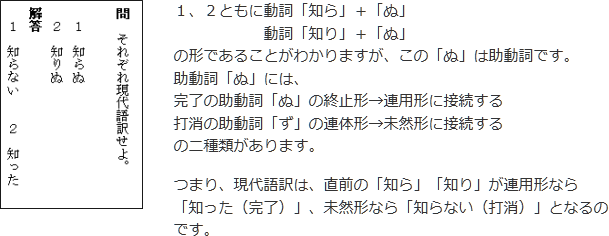 問　それぞれ現代語訳せよ。
1　知らぬ
2　知りぬ

解答
1　知らない　2　知った

1、2ともに動詞「知ら」＋「ぬ」
動詞「知り」＋「ぬ」
の形であることがわかりますが、この「ぬ」は助動詞です。
助動詞「ぬ」には、
完了の助動詞「ぬ」の終止形→連用形に接続する
打消の助動詞「ず」の連体形→未然形に接続する
の二種類があります。

つまり、現代語訳は、直前の「知ら」「知り」が連用形なら「知った（完了）」、未然形なら「知らない（打消）」となるのです。